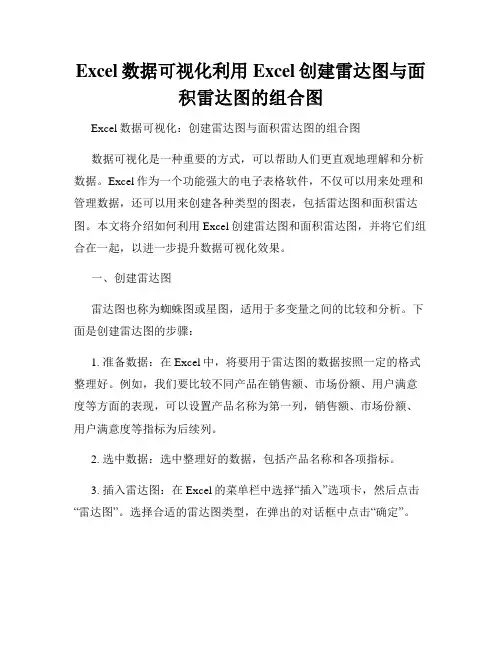 Excel 数据可视化利用 Excel 创建雷达图与面积雷达图的组合图

Excel 数据可视化：创建雷达图与面积雷达图的组合图

数据可视化是一种重要的方式，可以帮助人们更直观地理解和分析数据。Excel 作为一个功能强大的电子表格软件，不仅可以用来处理和管理数据，还可以用来创建各种类型的图表，包括雷达图和面积雷达图。本文将介绍如何利用 Excel 创建雷达图和面积雷达图，并将它们组合在一起，以进一步提升数据可视化效果。

一、创建雷达图

雷达图也称为蜘蛛图或星图，适用于多变量之间的比较和分析。下面是创建雷达图的步骤：

1. 准备数据：在 Excel 中，将要用于雷达图的数据按照一定的格式整理好。例如，我们要比较不同产品在销售额、市场份额、用户满意度等方面的表现，可以设置产品名称为第一列，销售额、市场份额、用户满意度等指标为后续列。

2. 选中数据：选中整理好的数据，包括产品名称和各项指标。

3. 插入雷达图：在 Excel 的菜单栏中选择“插入”选项卡，然后点击“雷达图”。选择合适的雷达图类型，在弹出的对话框中点击“确定”。